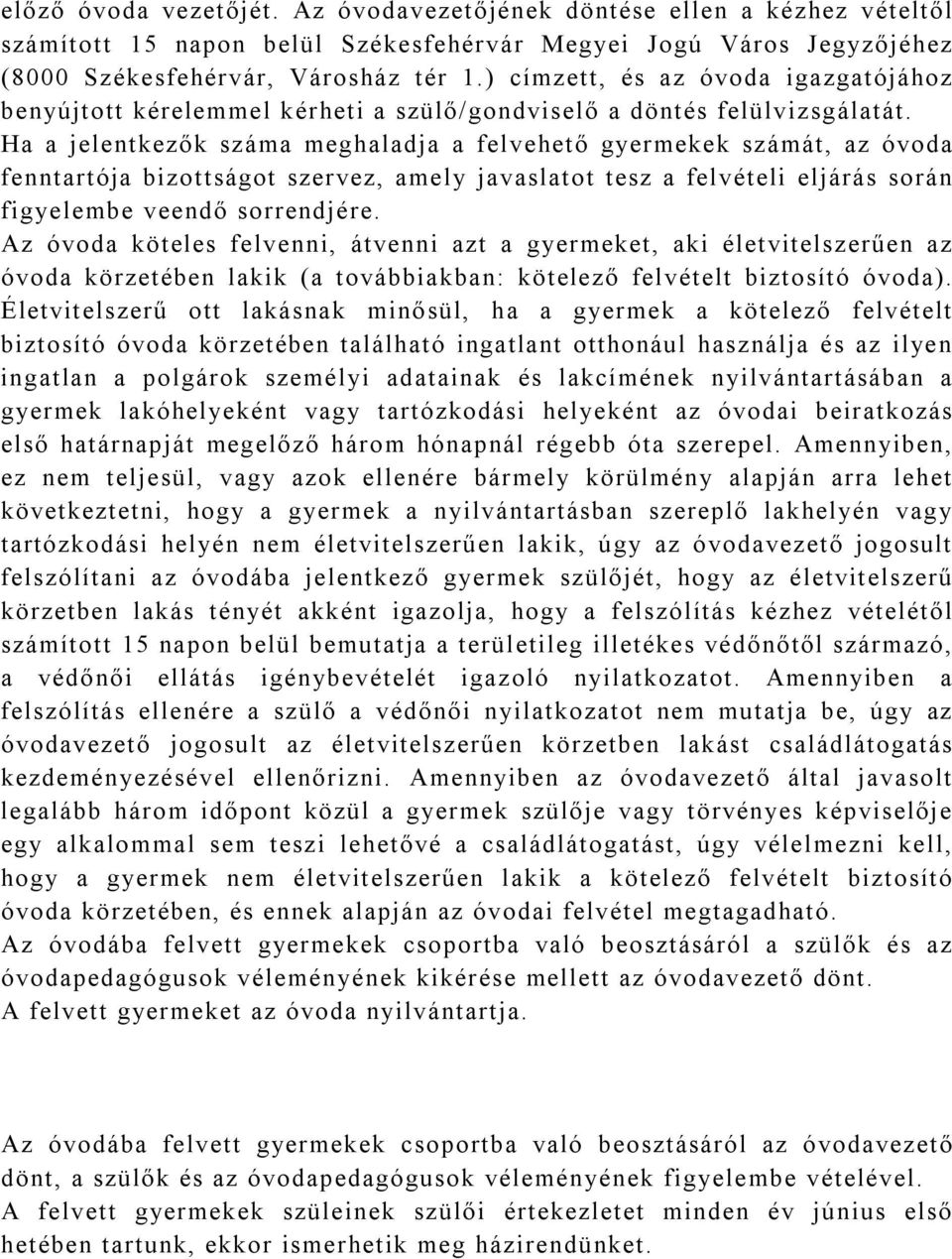 előző óvoda vezetőjét. Az óvodavezetőjének döntése ellen a kézhez vételtől számított 15 napon belül Székesfehérvár Megyei Jogú Város Jegyzőjéhez (8000 Székesfehérvár, Városház tér 1.) címzett, és az óvoda igazgatójához benyújtott kérelemmel kérheti a szülő/gondviselő a döntés felülvizsgálatát.
Ha a jelentkezők száma meghaladja a felvehető gyermekek számát, az óvoda fenntartója bizottságot szervez, amely javaslatot tesz a felvételi eljárás során figyelembe veendő sorrendjére.
Az óvoda köteles felvenni, átvenni azt a gyermeket, aki életvitelszerűen az óvoda körzetében lakik (a továbbiakban: kötelező felvételt biztosító óvoda). Életvitelszerű ott lakásnak minősül, ha a gyermek a kötelező felvételt biztosító óvoda körzetében található ingatlant otthonául használja és az ilyen ingatlan a polgárok személyi adatainak és lakcímének nyilvántartásában a gyermek lakóhelyeként vagy tartózkodási helyeként az óvodai beiratkozás első határnapját megelőző három hónapnál régebb óta szerepel. Amennyiben, ez nem teljesül, vagy azok ellenére bármely körülmény alapján arra lehet következtetni, hogy a gyermek a nyilvántartásban szereplő lakhelyén vagy tartózkodási helyén nem életvitelszerűen lakik, úgy az óvodavezető jogosult felszólítani az óvodába jelentkező gyermek szülőjét, hogy az életvitelszerű körzetben lakás tényét akként igazolja, hogy a felszólítás kézhez vételétől számított 15 napon belül bemutatja a területileg illetékes védőnőtől származó, a védőnői ellátás igénybevételét igazoló nyilatkozatot. Amennyiben a felszólítás ellenére a szülő a védőnői nyilatkozatot nem mutatja be, úgy az óvodavezető jogosult az életvitelszerűen körzetben lakást családlátogatás kezdeményezésével ellenőrizni. Amennyiben az óvodavezető által javasolt legalább három időpont közül a gyermek szülője vagy törvényes képviselője egy alkalommal sem teszi lehetővé a családlátogatást, úgy vélelmezni kell, hogy a gyermek nem életvitelszerűen lakik a kötelező felvételt biztosító óvoda körzetében, és ennek alapján az óvodai felvétel megtagadható.
Az óvodába felvett gyermekek csoportba való beosztásáról a szülők és az óvodapedagógusok véleményének kikérése mellett az óvodavezető dönt.
A felvett gyermeket az óvoda nyilvántartja.

Az óvodába felvett gyermekek csoportba való beosztásáról az óvodavezető dönt, a szülők és az óvodapedagógusok véleményének figyelembe vételével.
A felvett gyermekek szüleinek szülői értekezletet minden év június első hetében tartunk, ekkor ismerhetik meg házirendünket.